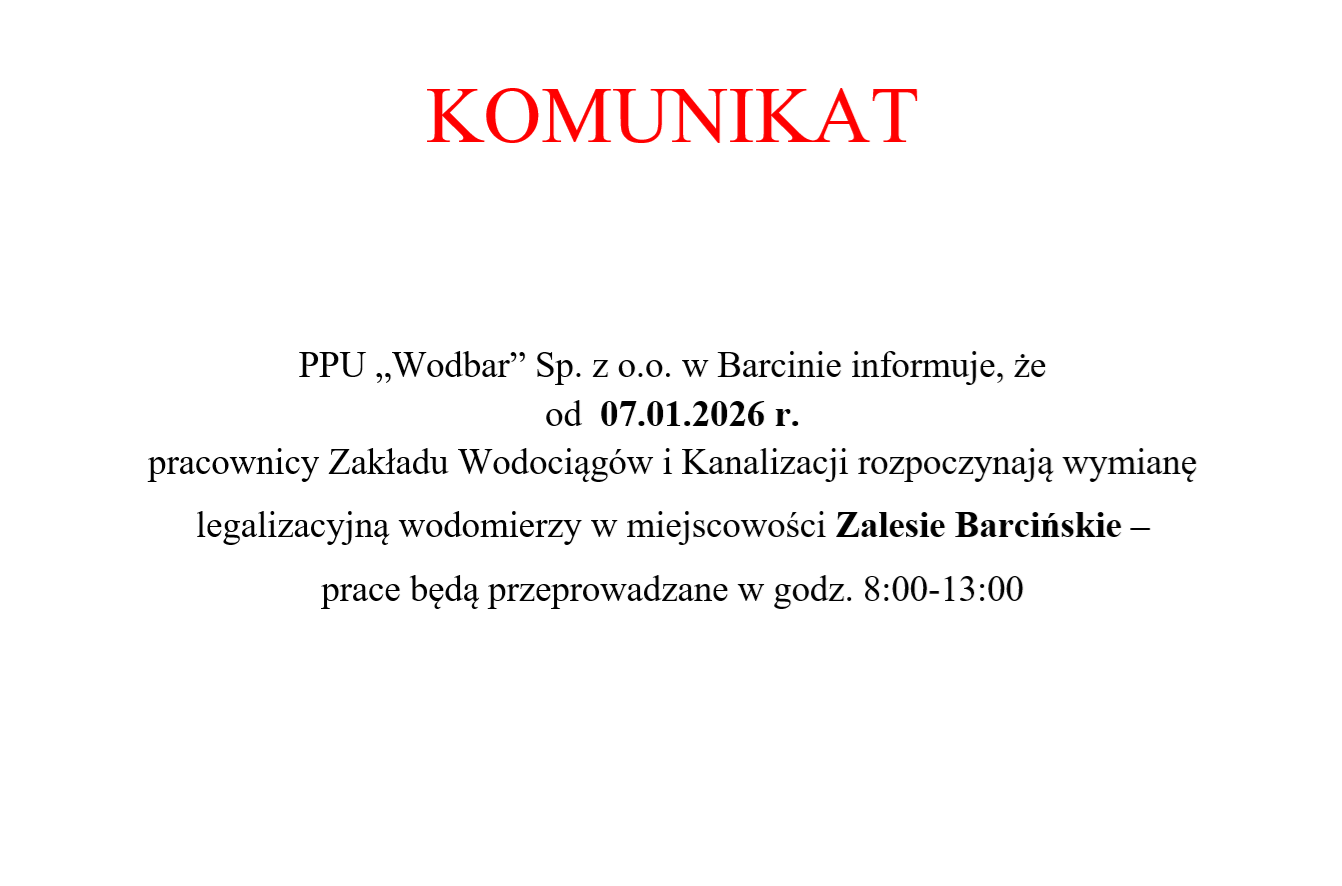 KOMUNIKAT

PPU „Wodbar” Sp. z o.o. w Barcinie informuje, że
od 07.01.2026 r.
pracownicy Zakładu Wodociągów i Kanalizacji rozpoczynają wymianę legalizacyjną wodomierzy w miejscowości Zalesie Barcińskie –
prace będą przeprowadzane w godz. 8:00-13:00